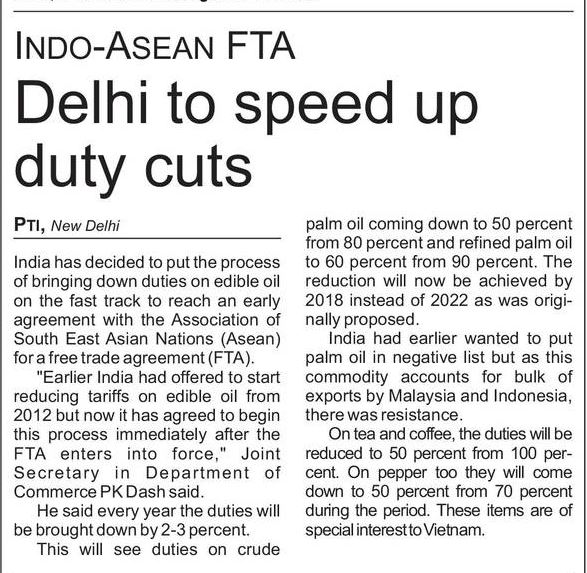 INDO-ASEAN FTA

Delhi to speed up duty cuts

PTI, New Delhi

India has decided to put the process of bringing down duties on edible oil on the fast track to reach an early agreement with the Association of South East Asian Nations (Asean) for a free trade agreement (FTA).

"Earlier India had offered to start reducing tariffs on edible oil from 2012 but now it has agreed to begin this process immediately after the FTA enters into force," Joint Secretary in Department of Commerce PK Dash said.

He said every year the duties will be brought down by 2-3 percent.

This will see duties on crude palm oil coming down to 50 percent from 80 percent and refined palm oil to 60 percent from 90 percent. The reduction will now be achieved by 2018 instead of 2022 as was originally proposed.

India had earlier wanted to put palm oil in negative list but as this commodity accounts for bulk of exports by Malaysia and Indonesia, there was resistance.

On tea and coffee, the duties will be reduced to 50 percent from 100 percent. On pepper too they will come down to 50 percent from 70 percent during the period. These items are of special interest to Vietnam.